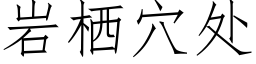 岩栖穴处